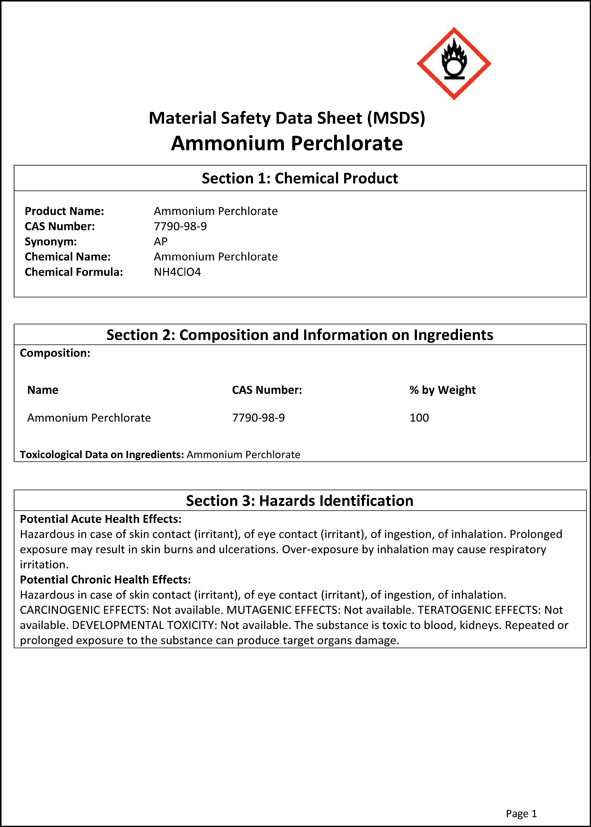 Material Safety Data Sheet (MSDS)
Ammonium Perchlorate

Section 1: Chemical Product

Product Name: Ammonium Perchlorate
CAS Number: 7790-98-9
Synonym: AP
Chemical Name: Ammonium Perchlorate
Chemical Formula: NH4ClO4

Section 2: Composition and Information on Ingredients

Composition:

| Name | CAS Number: | % by Weight |
|---|---|---|
| Ammonium Perchlorate | 7790-98-9 | 100 |

Toxicological Data on Ingredients: Ammonium Perchlorate

Section 3: Hazards Identification

Potential Acute Health Effects:
Hazardous in case of skin contact (irritant), of eye contact (irritant), of ingestion, of inhalation. Prolonged exposure may result in skin burns and ulcerations. Over-exposure by inhalation may cause respiratory irritation.
Potential Chronic Health Effects:
Hazardous in case of skin contact (irritant), of eye contact (irritant), of ingestion, of inhalation. CARCINOGENIC EFFECTS: Not available. MUTAGENIC EFFECTS: Not available. TERATOGENIC EFFECTS: Not available. DEVELOPMENTAL TOXICITY: Not available. The substance is toxic to blood, kidneys. Repeated or prolonged exposure to the substance can produce target organs damage.

Page 1